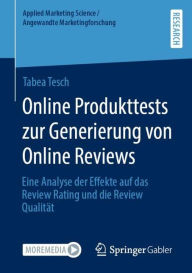 Applied Marketing Science /
Angewandte Marketingforschung

RESEARCH

Tabea Tesch

Online Produkttests zur Generierung von Online Reviews

Eine Analyse der Effekte auf das Review Rating und die Review Qualität

MOREMEDIA

Springer Gabler